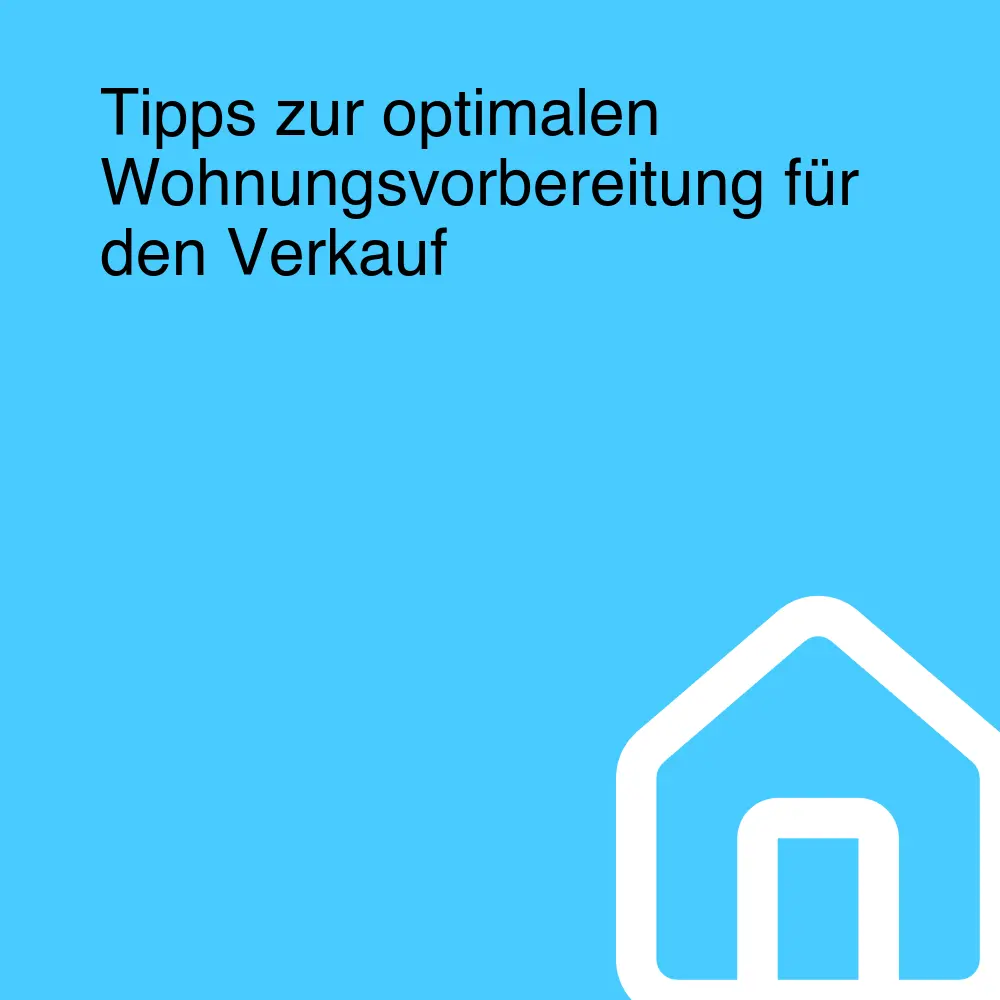 Tipps zur optimalen Wohnungsvorbereitung für den Verkauf